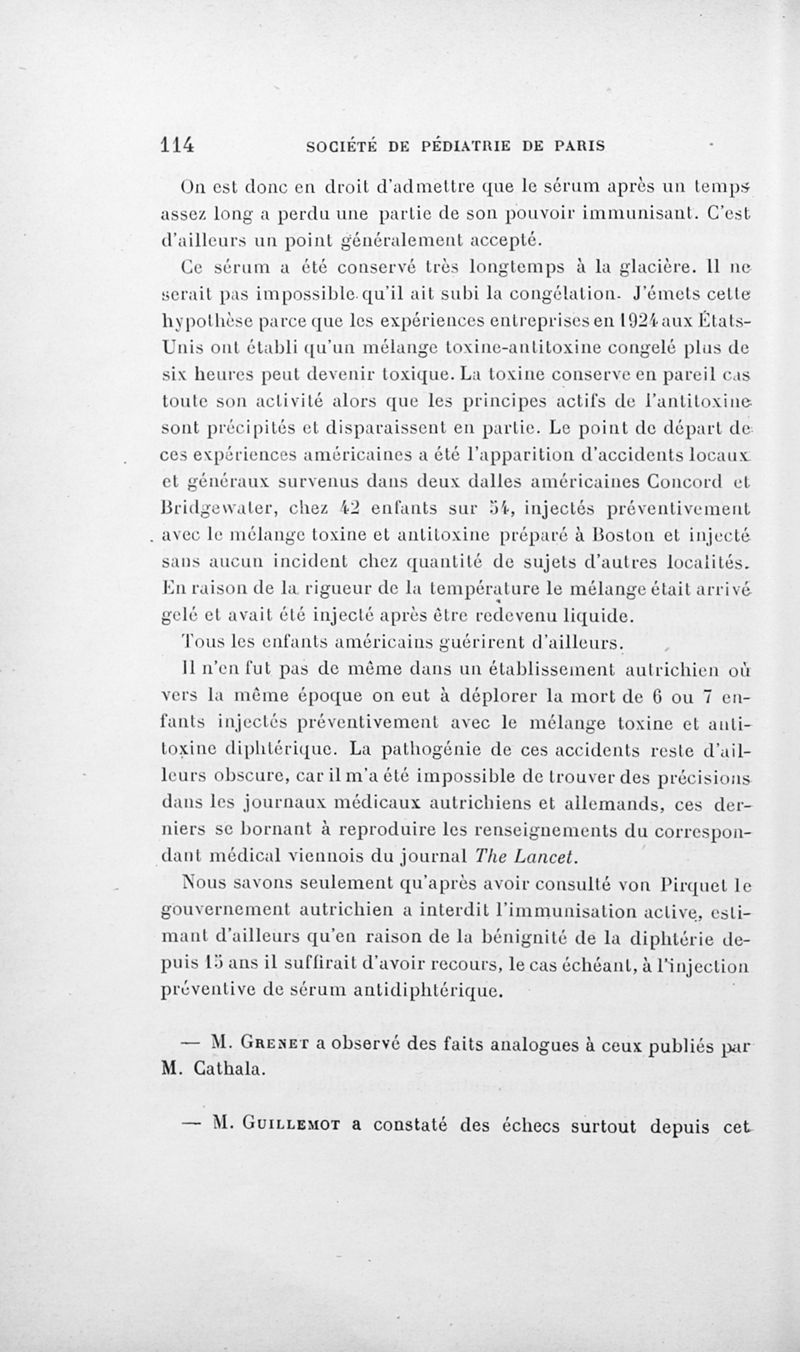 114 SOCIÉTÉ DE PÉDIATRIE DE PARIS

On est donc en droit d'admettre que le sérum après un temps assez long a perdu une partie de son pouvoir immunisant. C'est d'ailleurs un point généralement accepté.

Ce sérum a été conservé très longtemps à la glacière. Il ne serait pas impossible qu'il ait subi la congélation. J'émets cette hypothèse parce que les expériences entreprises en 1924 aux États-Unis ont établi qu'un mélange toxine-antitoxine congelé plus de six heures peut devenir toxique. La toxine conserve en pareil cas toute son activité alors que les principes actifs de l'antitoxine sont précipités et disparaissent en partie. Le point de départ de ces expériences américaines a été l'apparition d'accidents locaux et généraux survenus dans deux dalles américaines Concord et Bridgewater, chez 42 enfants sur 54, injectés préventivement avec le mélange toxine et antitoxine préparé à Boston et injecté sans aucun incident chez quantité de sujets d'autres localités. En raison de la rigueur de la température le mélange était arrivé gelé et avait été injecté après être redevenu liquide.

Tous les enfants américains guérirent d'ailleurs.

Il n'en fut pas de même dans un établissement autrichien où vers la même époque on eut à déplorer la mort de 6 ou 7 enfants injectés préventivement avec le mélange toxine et antitoxine diphtérique. La pathogénie de ces accidents reste d'ailleurs obscure, car il m'a été impossible de trouver des précisions dans les journaux médicaux autrichiens et allemands, ces derniers se bornant à reproduire les renseignements du correspondant médical viennois du journal The Lancet.

Nous savons seulement qu'après avoir consulté von Pirquet le gouvernement autrichien a interdit l'immunisation active, estimant d'ailleurs qu'en raison de la bénignité de la diphtérie depuis 15 ans il suffirait d'avoir recours, le cas échéant, à l'injection préventive de sérum antidiphtérique.

— M. Grenet a observé des faits analogues à ceux publiés par M. Cathala.

— M. Guillemot a constaté des échecs surtout depuis cet